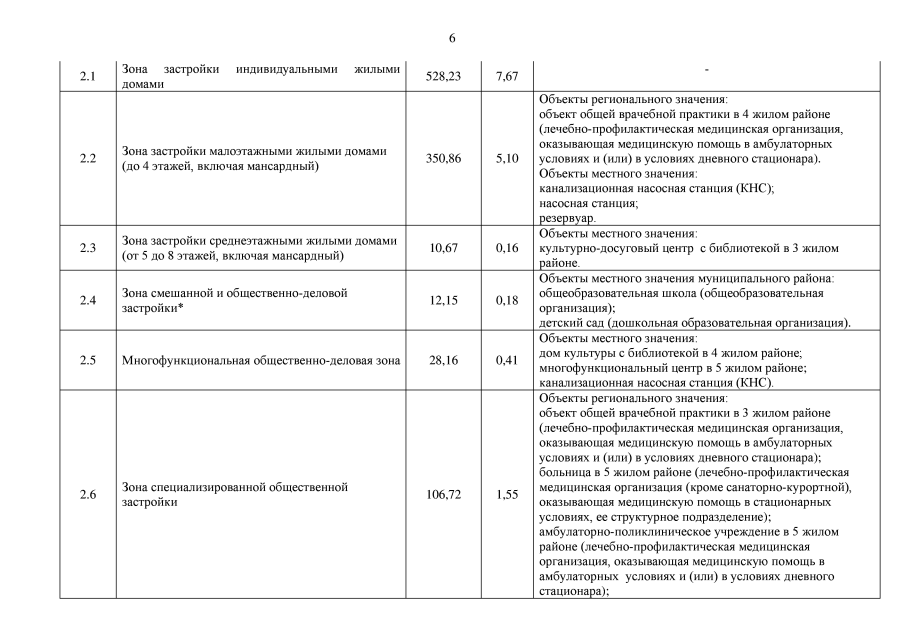 6

| 2.1 | Зона застройки индивидуальными жилыми домами | 528,23 | 7,67 | - |
|---|---|---|---|---|
| 2.2 | Зона застройки малоэтажными жилыми домами (до 4 этажей, включая мансардный) | 350,86 | 5,10 | Объекты регионального значения: объект общей врачебной практики в 4 жилом районе (лечебно-профилактическая медицинская организация, оказывающая медицинскую помощь в амбулаторных условиях и (или) в условиях дневного стационара). Объекты местного значения: канализационная насосная станция (КНС); насосная станция; резервуар. |
| 2.3 | Зона застройки среднеэтажными жилыми домами (от 5 до 8 этажей, включая мансардный) | 10,67 | 0,16 | Объекты местного значения: культурно-досуговый центр с библиотекой в 3 жилом районе. |
| 2.4 | Зона смешанной и общественно-деловой застройки* | 12,15 | 0,18 | Объекты местного значения муниципального района: общеобразовательная школа (общеобразовательная организация); детский сад (дошкольная образовательная организация). |
| 2.5 | Многофункциональная общественно-деловая зона | 28,16 | 0,41 | Объекты местного значения: дом культуры с библиотекой в 4 жилом районе; многофункциональный центр в 5 жилом районе; канализационная насосная станция (КНС). |
| 2.6 | Зона специализированной общественной застройки | 106,72 | 1,55 | Объекты регионального значения: объект общей врачебной практики в 3 жилом районе (лечебно-профилактическая медицинская организация, оказывающая медицинскую помощь в амбулаторных условиях и (или) в условиях дневного стационара); больница в 5 жилом районе (лечебно-профилактическая медицинская организация (кроме санаторно-курортной), оказывающая медицинскую помощь в стационарных условиях, ее структурное подразделение); амбулаторно-поликлиническое учреждение в 5 жилом районе (лечебно-профилактическая медицинская организация, оказывающая медицинскую помощь в амбулаторных условиях и (или) в условиях дневного стационара); |